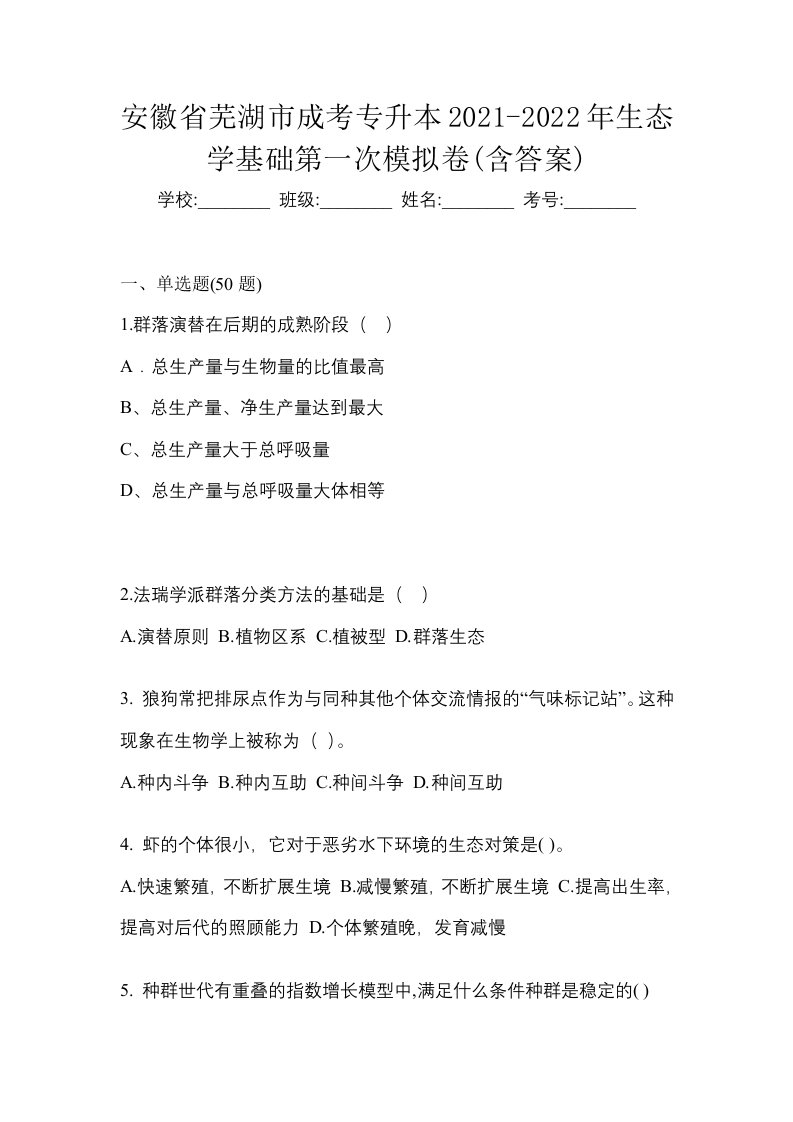 安徽省芜湖市成考专升本2021-2022年生态学基础第一次模拟卷(含答案)

学校:________ 班级:________ 姓名:________ 考号:________

一、单选题(50 题)

1.群落演替在后期的成熟阶段（ ）

A．总生产量与生物量的比值最高

B、总生产量、净生产量达到最大

C、总生产量大于总呼吸量

D、总生产量与总呼吸量大体相等

2.法瑞学派群落分类方法的基础是（ ）

A.演替原则 B.植物区系 C.植被型 D.群落生态

3. 狼狗常把排尿点作为与同种其他个体交流情报的“气味标记站”。这种现象在生物学上被称为（ ）。

A.种内斗争 B.种内互助 C.种间斗争 D.种间互助

4. 虾的个体很小，它对于恶劣水下环境的生态对策是( )。

A.快速繁殖，不断扩展生境 B.减慢繁殖，不断扩展生境 C.提高出生率，提高对后代的照顾能力 D.个体繁殖晚，发育减慢

5. 种群世代有重叠的指数增长模型中,满足什么条件种群是稳定的( )